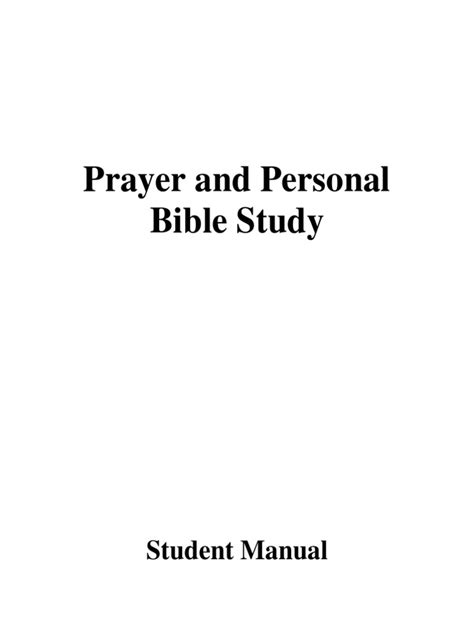 Prayer and Personal Bible Study

Student Manual